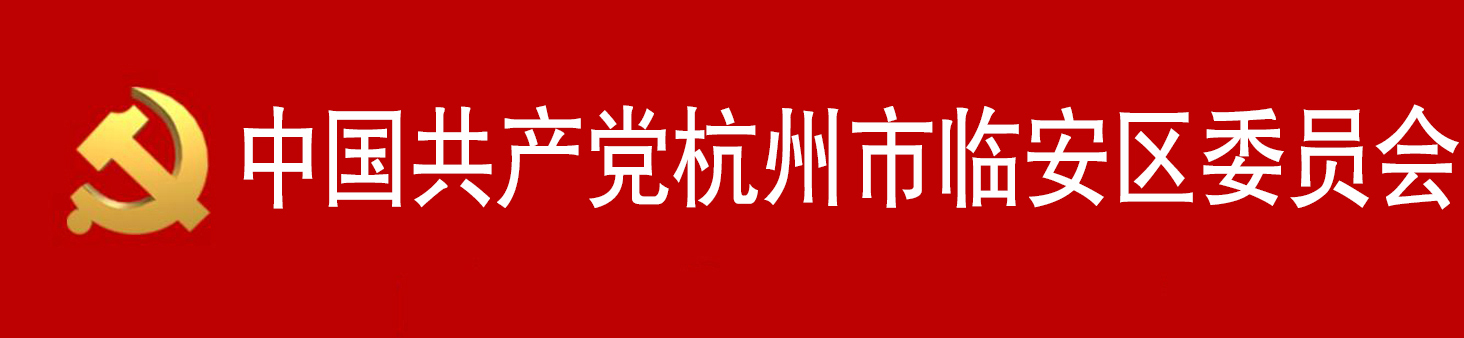 中国共产党杭州市临安区委员会